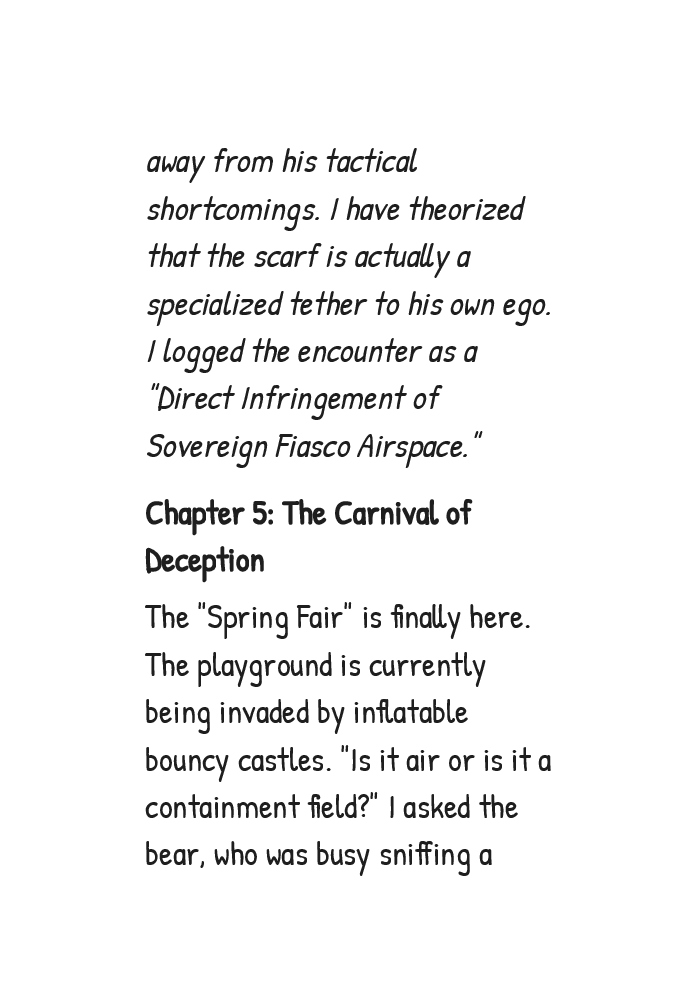 away from his tactical shortcomings. I have theorized that the scarf is actually a specialized tether to his own ego. I logged the encounter as a "Direct Infringement of Sovereign Fiasco Airspace."

Chapter 5: The Carnival of Deception

The "Spring Fair" is finally here. The playground is currently being invaded by inflatable bouncy castles. "Is it air or is it a containment field?" I asked the bear, who was busy sniffing a